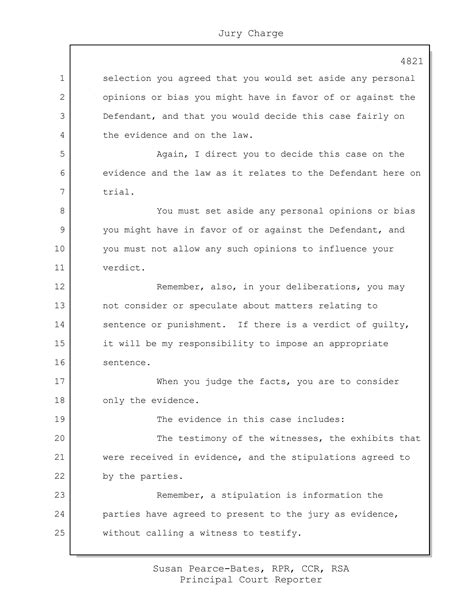 Jury Charge

4821

1 selection you agreed that you would set aside any personal
2 opinions or bias you might have in favor of or against the
3 Defendant, and that you would decide this case fairly on
4 the evidence and on the law.
5 Again, I direct you to decide this case on the
6 evidence and the law as it relates to the Defendant here on
7 trial.
8 You must set aside any personal opinions or bias
9 you might have in favor of or against the Defendant, and
10 you must not allow any such opinions to influence your
11 verdict.
12 Remember, also, in your deliberations, you may
13 not consider or speculate about matters relating to
14 sentence or punishment. If there is a verdict of guilty,
15 it will be my responsibility to impose an appropriate
16 sentence.
17 When you judge the facts, you are to consider
18 only the evidence.
19 The evidence in this case includes:
20 The testimony of the witnesses, the exhibits that
21 were received in evidence, and the stipulations agreed to
22 by the parties.
23 Remember, a stipulation is information the
24 parties have agreed to present to the jury as evidence,
25 without calling a witness to testify.

Susan Pearce-Bates, RPR, CCR, RSA
Principal Court Reporter